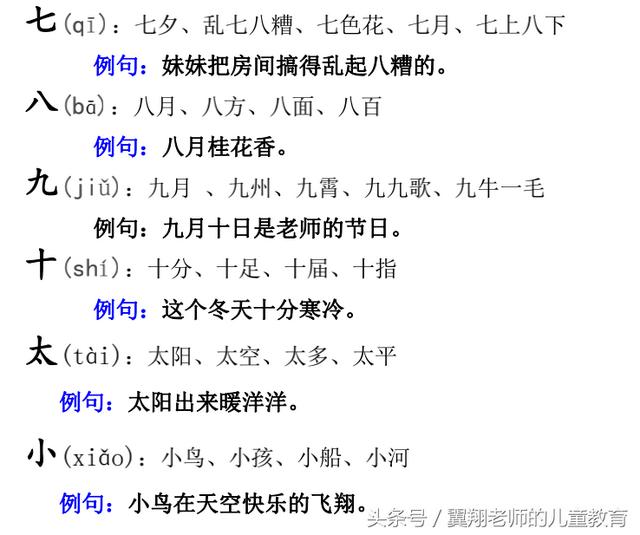 七(qī)：七夕、乱七八糟、七色花、七月、七上八下

例句：妹妹把房间搞得乱起八糟的。

八(bā)：八月、八方、八面、八百

例句：八月桂花香。

九(jiǔ)：九月 、九州、九霄、九九歌、九牛一毛

例句：九月十日是老师的节日。

十(shí)：十分、十足、十届、十指

例句：这个冬天十分寒冷。

太(tài)：太阳、太空、太多、太平

例句：太阳出来暖洋洋。

小(xiǎo)：小鸟、小孩、小船、小河

例句：小鸟在天空快乐的飞翔。

头条号 / 翼翔老师的儿童教育